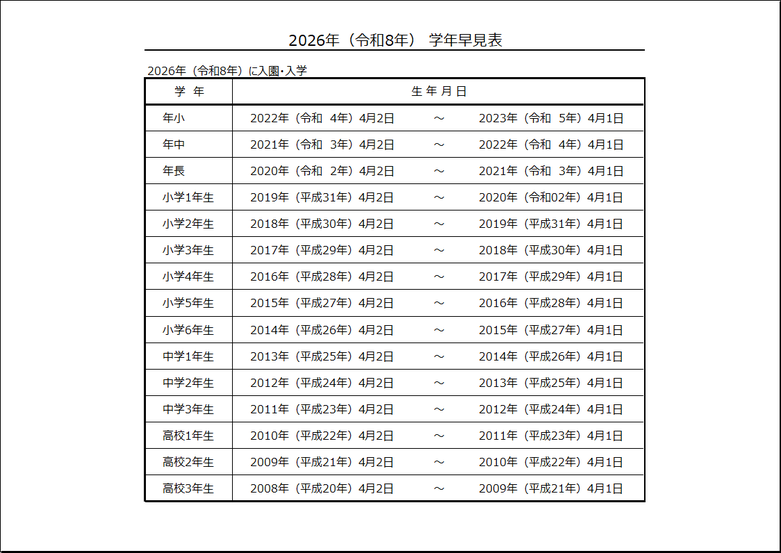 2026年（令和8年） 学年早見表

2026年（令和8年）に入園・入学

| 学 年 | 生 年 月 日 |
|---|---|
| 年小 | 2022年（令和 4年）4月2日 ～ 2023年（令和 5年）4月1日 |
| 年中 | 2021年（令和 3年）4月2日 ～ 2022年（令和 4年）4月1日 |
| 年長 | 2020年（令和 2年）4月2日 ～ 2021年（令和 3年）4月1日 |
| 小学1年生 | 2019年（平成31年）4月2日 ～ 2020年（令和02年）4月1日 |
| 小学2年生 | 2018年（平成30年）4月2日 ～ 2019年（平成31年）4月1日 |
| 小学3年生 | 2017年（平成29年）4月2日 ～ 2018年（平成30年）4月1日 |
| 小学4年生 | 2016年（平成28年）4月2日 ～ 2017年（平成29年）4月1日 |
| 小学5年生 | 2015年（平成27年）4月2日 ～ 2016年（平成28年）4月1日 |
| 小学6年生 | 2014年（平成26年）4月2日 ～ 2015年（平成27年）4月1日 |
| 中学1年生 | 2013年（平成25年）4月2日 ～ 2014年（平成26年）4月1日 |
| 中学2年生 | 2012年（平成24年）4月2日 ～ 2013年（平成25年）4月1日 |
| 中学3年生 | 2011年（平成23年）4月2日 ～ 2012年（平成24年）4月1日 |
| 高校1年生 | 2010年（平成22年）4月2日 ～ 2011年（平成23年）4月1日 |
| 高校2年生 | 2009年（平成21年）4月2日 ～ 2010年（平成22年）4月1日 |
| 高校3年生 | 2008年（平成20年）4月2日 ～ 2009年（平成21年）4月1日 |